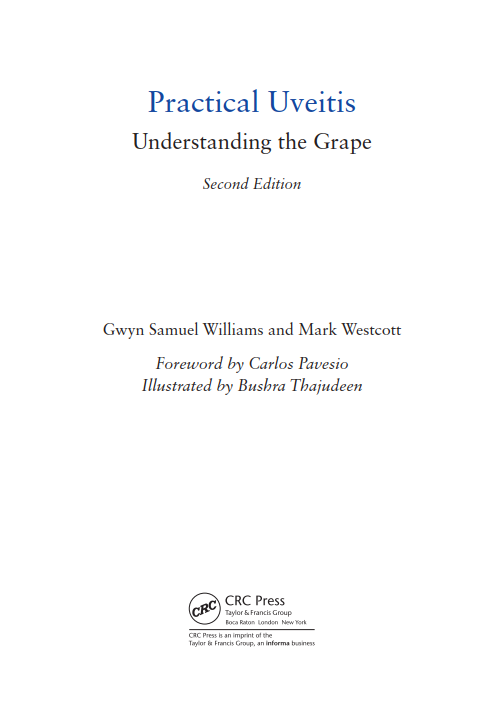 Practical Uveitis

Understanding the Grape

Second Edition

Gwyn Samuel Williams and Mark Westcott

Foreword by Carlos Pavesio
Illustrated by Bushra Thajudeen

CRC

CRC Press
Taylor & Francis Group
Boca Raton London New York

CRC Press is an imprint of the
Taylor & Francis Group, an informa business